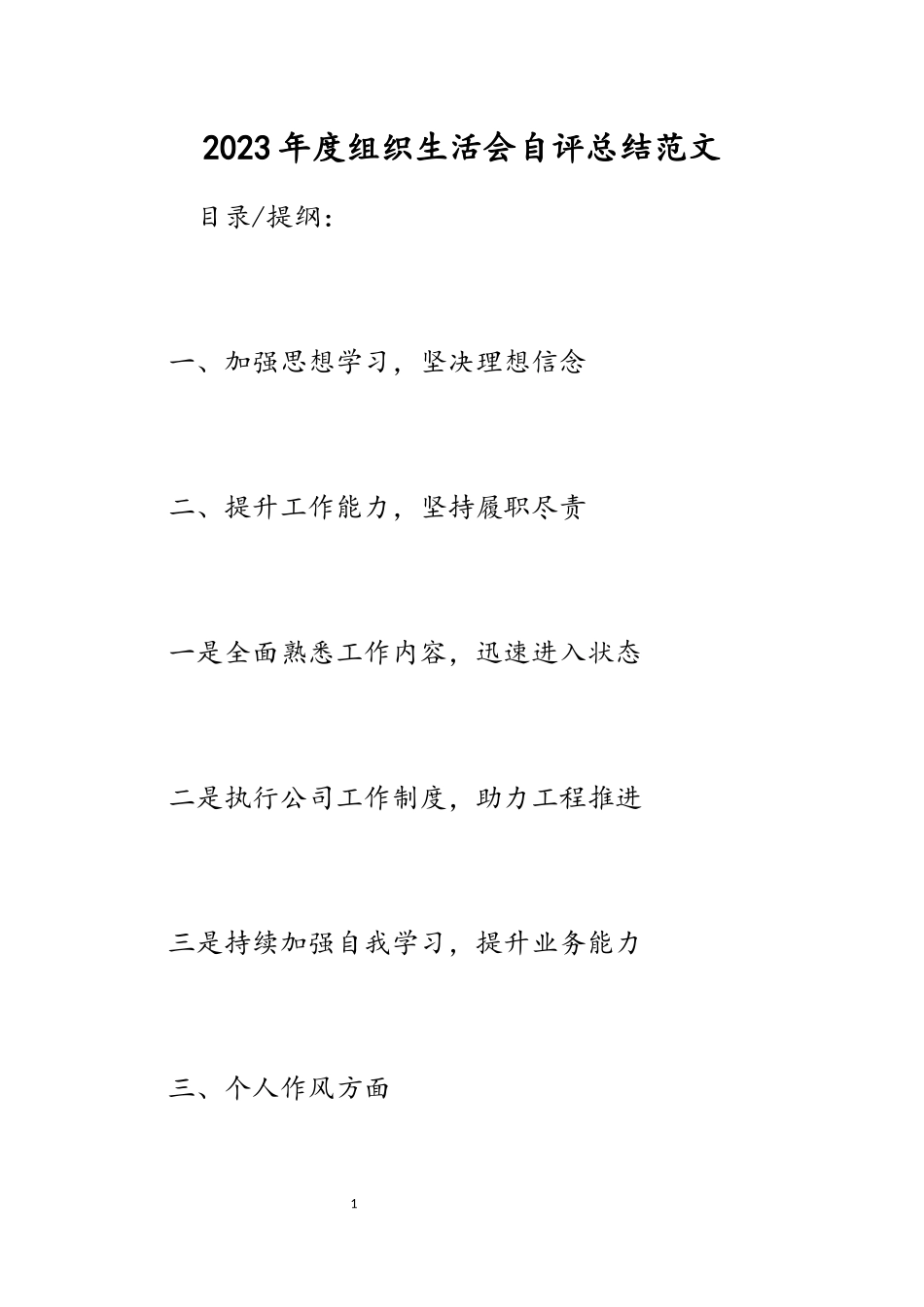 2023年度组织生活会自评总结范文

目录/提纲:

一、加强思想学习,坚决理想信念

二、提升工作能力,坚持履职尽责

一是全面熟悉工作内容,迅速进入状态

二是执行公司工作制度,助力工程推进

三是持续加强自我学习,提升业务能力

三、个人作风方面

1